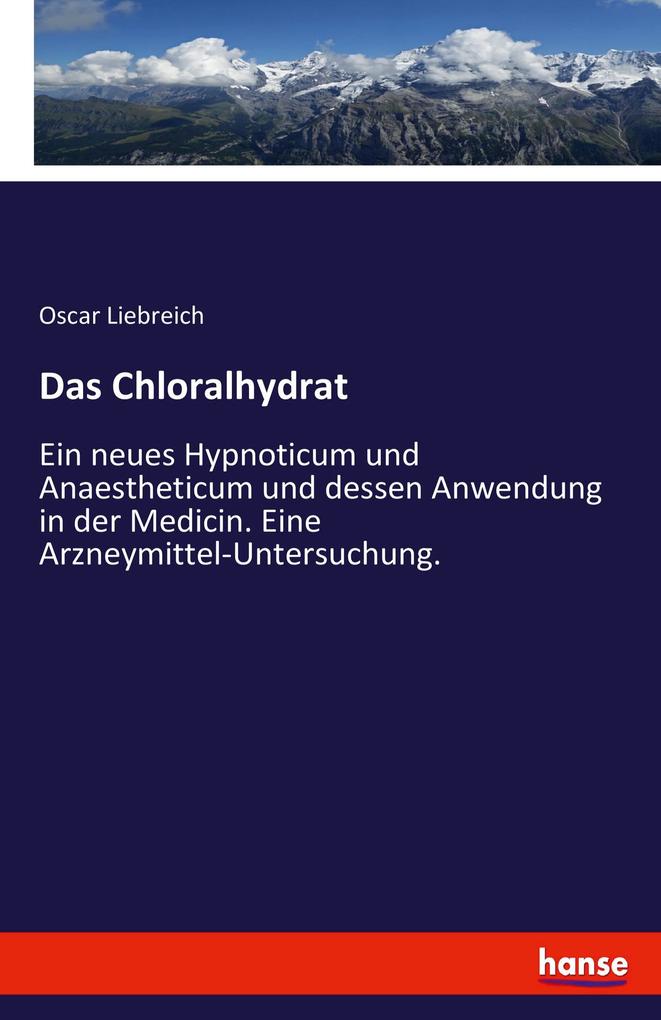 Oscar Liebreich

Das Chloralhydrat

Ein neues Hypnoticum und Anaestheticum und dessen Anwendung in der Medicin. Eine Arzneymittel-Untersuchung.

hanse